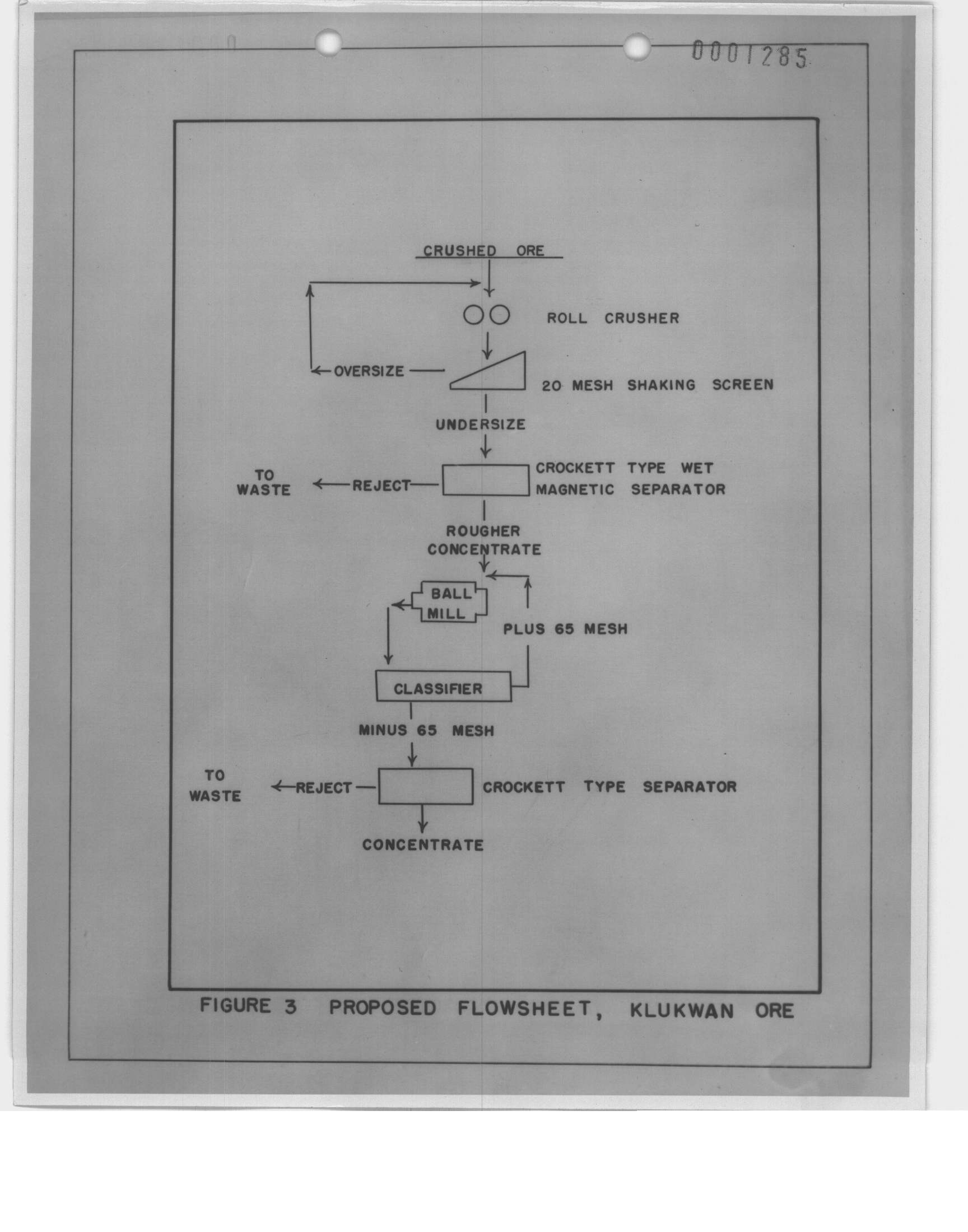 0001285

CRUSHED ORE

ROLL CRUSHER

OVERSIZE

20 MESH SHAKING SCREEN

UNDERSIZE

TO WASTE

REJECT

CROCKETT TYPE WET MAGNETIC SEPARATOR

ROUGHER CONCENTRATE

BALL MILL

PLUS 65 MESH

CLASSIFIER

MINUS 65 MESH

TO WASTE

REJECT

CROCKETT TYPE SEPARATOR

CONCENTRATE

FIGURE 3 PROPOSED FLOWSHEET, KLUKWAN ORE